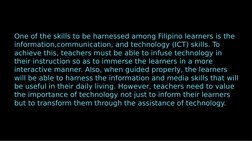 One of the skills to be harnessed among Filipino learners is the information,communication, and technology (ICT) skills. To achieve this, teachers must be able to infuse technology in their instruction so as to immerse the learners in a more interactive manner. Also, when guided properly, the learners will be able to harness the information and media skills that will be useful in their daily living. However, teachers need to value the importance of technology not just to inform their learners but to transform them through the assistance of technology.